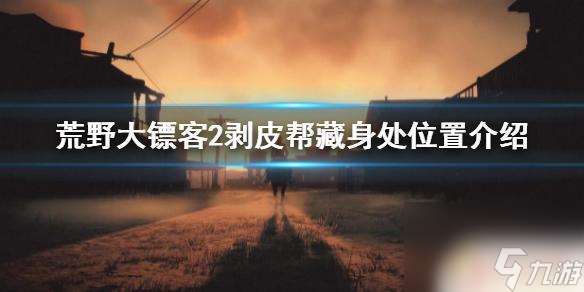 荒野大镖客2剥皮帮藏身处位置介绍

九游